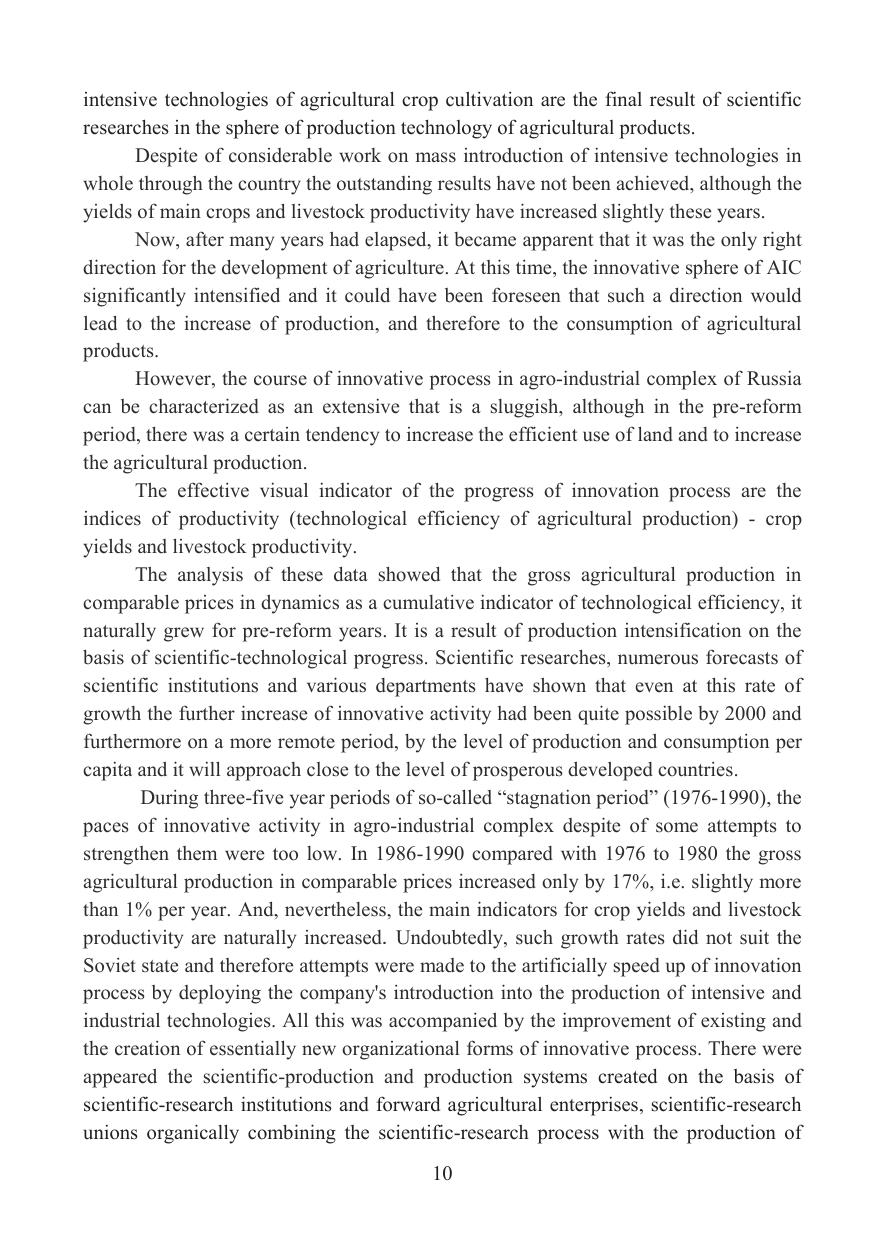 intensive technologies of agricultural crop cultivation are the final result of scientific researches in the sphere of production technology of agricultural products.

Despite of considerable work on mass introduction of intensive technologies in whole through the country the outstanding results have not been achieved, although the yields of main crops and livestock productivity have increased slightly these years.

Now, after many years had elapsed, it became apparent that it was the only right direction for the development of agriculture. At this time, the innovative sphere of AIC significantly intensified and it could have been foreseen that such a direction would lead to the increase of production, and therefore to the consumption of agricultural products.

However, the course of innovative process in agro-industrial complex of Russia can be characterized as an extensive that is a sluggish, although in the pre-reform period, there was a certain tendency to increase the efficient use of land and to increase the agricultural production.

The effective visual indicator of the progress of innovation process are the indices of productivity (technological efficiency of agricultural production) - crop yields and livestock productivity.

The analysis of these data showed that the gross agricultural production in comparable prices in dynamics as a cumulative indicator of technological efficiency, it naturally grew for pre-reform years. It is a result of production intensification on the basis of scientific-technological progress. Scientific researches, numerous forecasts of scientific institutions and various departments have shown that even at this rate of growth the further increase of innovative activity had been quite possible by 2000 and furthermore on a more remote period, by the level of production and consumption per capita and it will approach close to the level of prosperous developed countries.

During three-five year periods of so-called “stagnation period” (1976-1990), the paces of innovative activity in agro-industrial complex despite of some attempts to strengthen them were too low. In 1986-1990 compared with 1976 to 1980 the gross agricultural production in comparable prices increased only by 17%, i.e. slightly more than 1% per year. And, nevertheless, the main indicators for crop yields and livestock productivity are naturally increased. Undoubtedly, such growth rates did not suit the Soviet state and therefore attempts were made to the artificially speed up of innovation process by deploying the company's introduction into the production of intensive and industrial technologies. All this was accompanied by the improvement of existing and the creation of essentially new organizational forms of innovative process. There were appeared the scientific-production and production systems created on the basis of scientific-research institutions and forward agricultural enterprises, scientific-research unions organically combining the scientific-research process with the production of

10